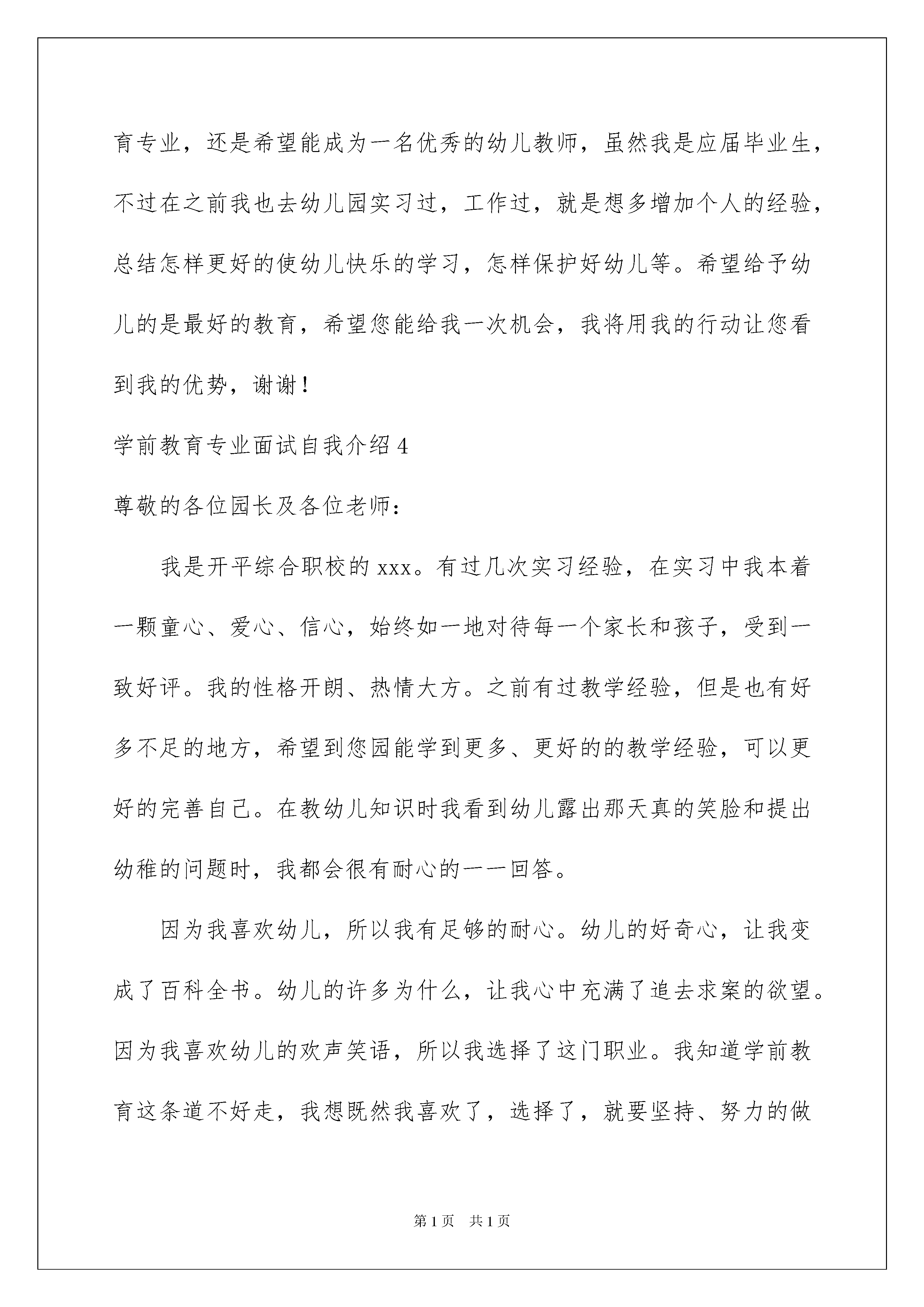 育专业，还是希望能成为一名优秀的幼儿教师，虽然我是应届毕业生，不过在之前我也去幼儿园实习过，工作过，就是想多增加个人的经验，总结怎样更好的使幼儿快乐的学习，怎样保护好幼儿等。希望给予幼儿的是最好的教育，希望您能给我一次机会，我将用我的行动让您看到我的优势，谢谢！

学前教育专业面试自我介绍4

尊敬的各位园长及各位老师：

我是开平综合职校的xxx。有过几次实习经验，在实习中我本着一颗童心、爱心、信心，始终如一地对待每一个家长和孩子，受到一致好评。我的性格开朗、热情大方。之前有过教学经验，但是也有好多不足的地方，希望到您园能学到更多、更好的的教学经验，可以更好的完善自己。在教幼儿知识时我看到幼儿露出那天真的笑脸和提出幼稚的问题时，我都会很有耐心的一一回答。

因为我喜欢幼儿，所以我有足够的耐心。幼儿的好奇心，让我变成了百科全书。幼儿的许多为什么，让我心中充满了追去求案的欲望。因为我喜欢幼儿的欢声笑语，所以我选择了这门职业。我知道学前教育这条道不好走，我想既然我喜欢了，选择了，就要坚持、努力的做

第1页 共1页